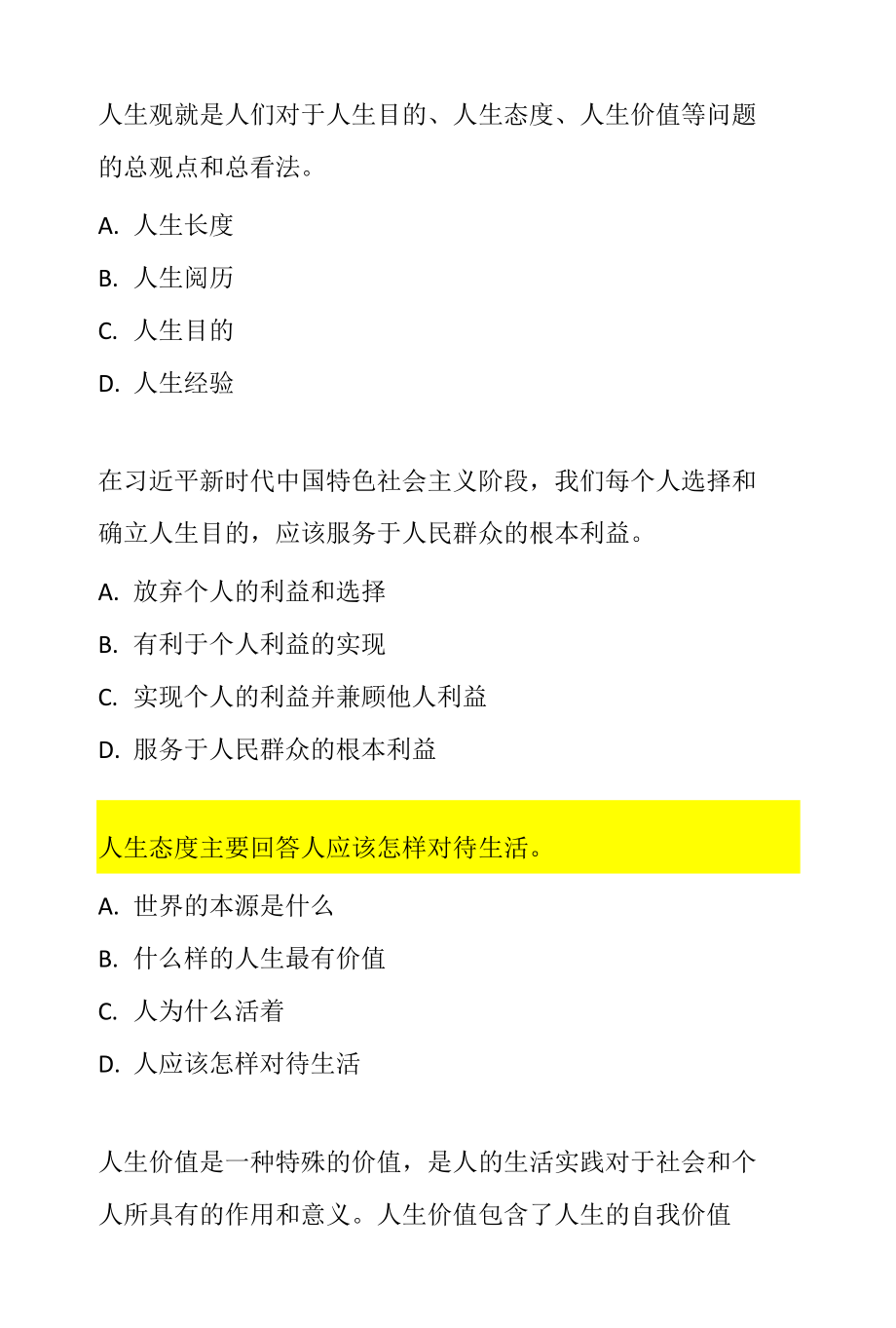 人生观就是人们对于人生目的、人生态度、人生价值等问题的总观点和总看法。

A. 人生长度

B. 人生阅历

C. 人生目的

D. 人生经验

在习近平新时代中国特色社会主义阶段，我们每个人选择和确立人生目的，应该服务于人民群众的根本利益。

A. 放弃个人的利益和选择

B. 有利于个人利益的实现

C. 实现个人的利益并兼顾他人利益

D. 服务于人民群众的根本利益

人生态度主要回答人应该怎样对待生活。

A. 世界的本源是什么

B. 什么样的人生最有价值

C. 人为什么活着

D. 人应该怎样对待生活

人生价值是一种特殊的价值，是人的生活实践对于社会和个人所具有的作用和意义。人生价值包含了人生的自我价值